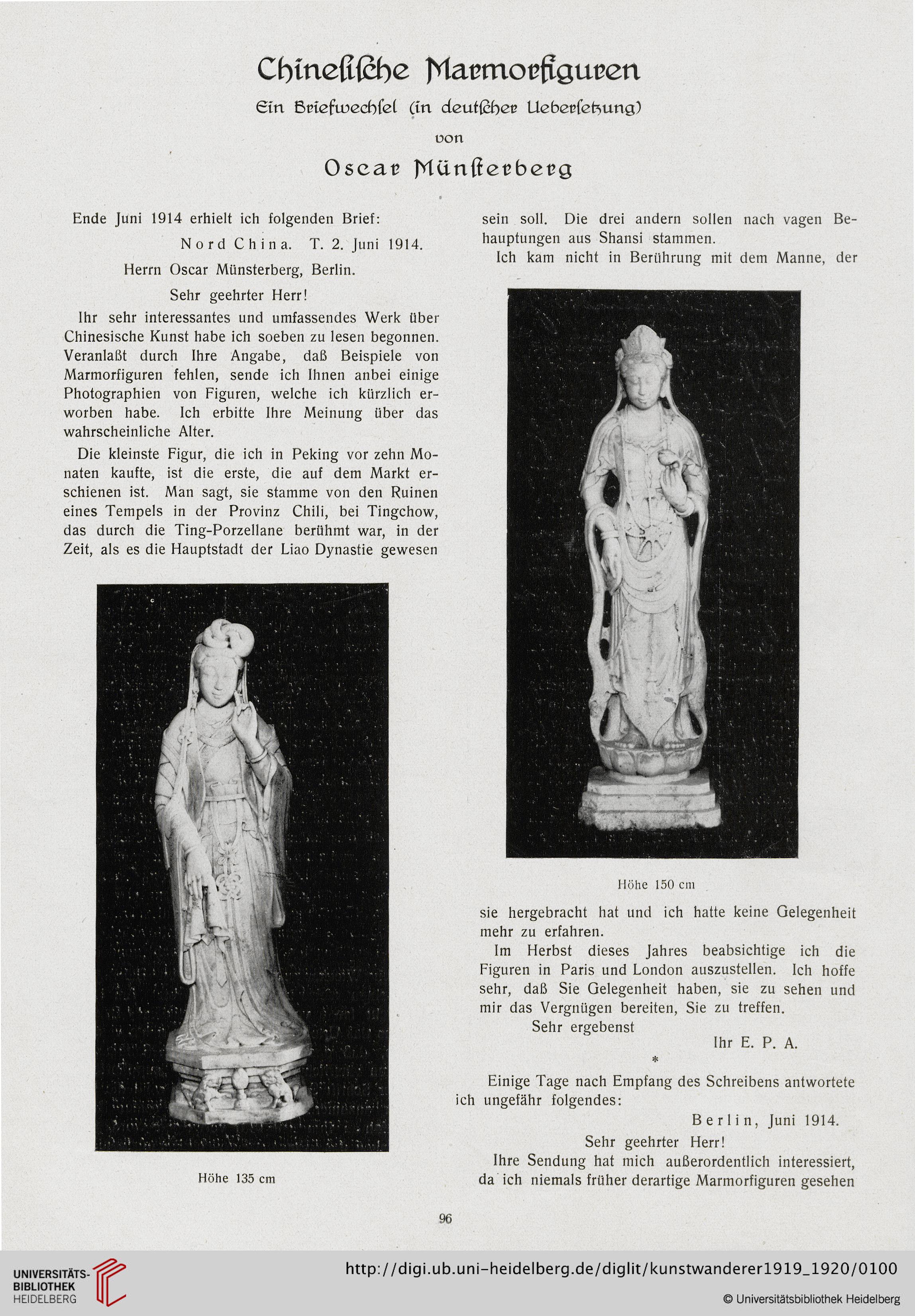 Chinesische Marmorfiguren

Ein Briefwechsel (in deutscher Uebersetzung)

von

Oscar Münsterberg

Ende Juni 1914 erhielt ich folgenden Brief:

Nord China. T. 2. Juni 1914.

Herrn Oscar Münsterberg, Berlin.

Sehr geehrter Herr!

Ihr sehr interessantes und umfassendes Werk über Chinesische Kunst habe ich soeben zu lesen begonnen. Veranlaßt durch Ihre Angabe, daß Beispiele von Marmorfiguren fehlen, sende ich Ihnen anbei einige Photographien von Figuren, welche ich kürzlich erworben habe. Ich erbitte Ihre Meinung über das wahrscheinliche Alter.

Die kleinste Figur, die ich in Peking vor zehn Monaten kaufte, ist die erste, die auf dem Markt erschienen ist. Man sagt, sie stamme von den Ruinen eines Tempels in der Provinz Chili, bei Tingchow, das durch die Ting-Porzellane berühmt war, in der Zeit, als es die Hauptstadt der Liao Dynastie gewesen

Höhe 135 cm

sein soll. Die drei andern sollen nach vagen Behauptungen aus Shansi stammen.

Ich kam nicht in Berührung mit dem Manne, der

Höhe 150 cm

sie hergebracht hat und ich hatte keine Gelegenheit mehr zu erfahren.

Im Herbst dieses Jahres beabsichtige ich die Figuren in Paris und London auszustellen. Ich hoffe sehr, daß Sie Gelegenheit haben, sie zu sehen und mir das Vergnügen bereiten, Sie zu treffen.

Sehr ergebenst

Ihr E. P. A.

*

Einige Tage nach Empfang des Schreibens antwortete ich ungefähr folgendes:

Berlin, Juni 1914.

Sehr geehrter Herr!

Ihre Sendung hat mich außerordentlich interessiert, da ich niemals früher derartige Marmorfiguren gesehen

96

UNIVERSITÄTS-BIBLIOTHEK HEIDELBERG

http://digi.ub.uni-heidelberg.de/diglit/kunstwanderer1919_1920/0100

© Universitätsbibliothek Heidelberg